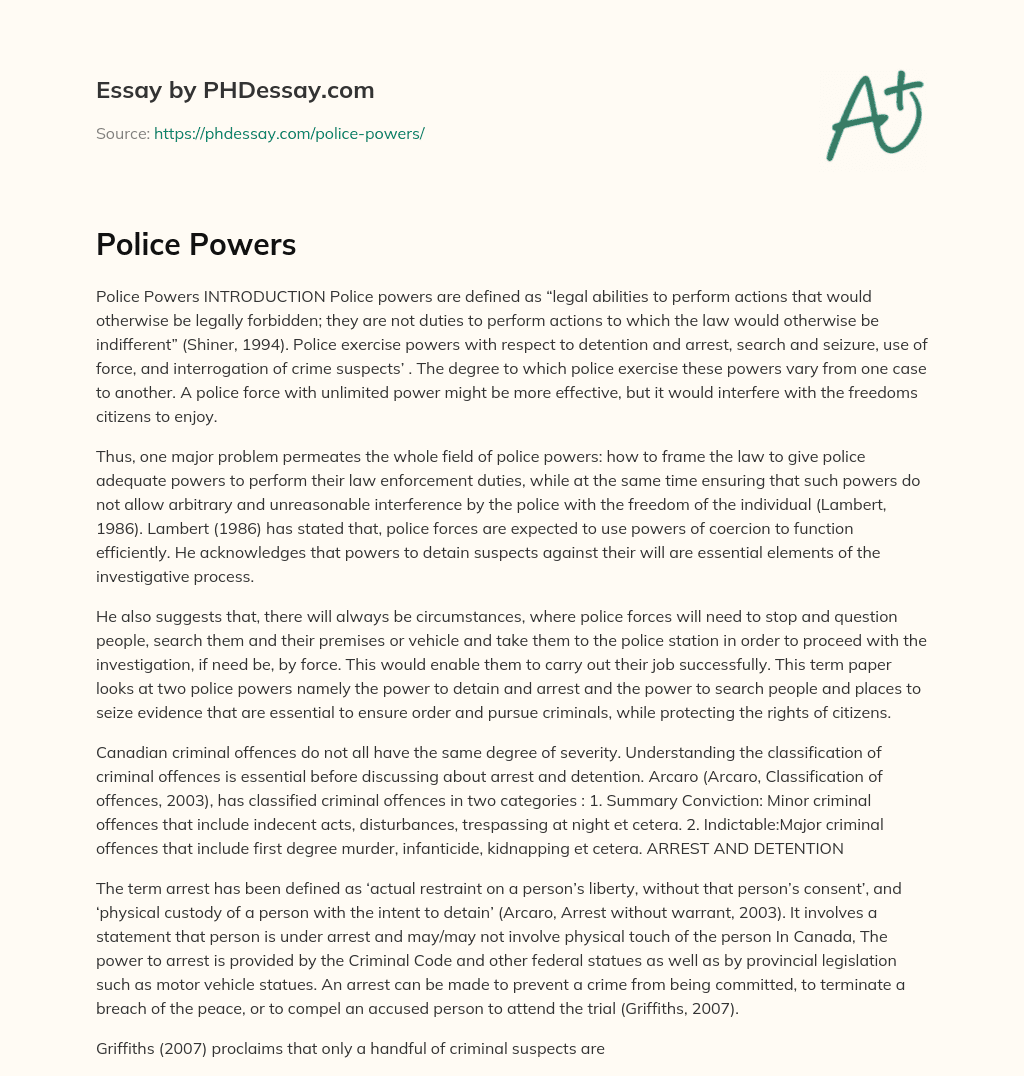 Essay by PHDessay.com

Source: https://phdessay.com/police-powers/

A+

Police Powers

Police Powers INTRODUCTION Police powers are defined as “legal abilities to perform actions that would otherwise be legally forbidden; they are not duties to perform actions to which the law would otherwise be indifferent” (Shiner, 1994). Police exercise powers with respect to detention and arrest, search and seizure, use of force, and interrogation of crime suspects’ . The degree to which police exercise these powers vary from one case to another. A police force with unlimited power might be more effective, but it would interfere with the freedoms citizens to enjoy.

Thus, one major problem permeates the whole field of police powers: how to frame the law to give police adequate powers to perform their law enforcement duties, while at the same time ensuring that such powers do not allow arbitrary and unreasonable interference by the police with the freedom of the individual (Lambert, 1986). Lambert (1986) has stated that, police forces are expected to use powers of coercion to function efficiently. He acknowledges that powers to detain suspects against their will are essential elements of the investigative process.

He also suggests that, there will always be circumstances, where police forces will need to stop and question people, search them and their premises or vehicle and take them to the police station in order to proceed with the investigation, if need be, by force. This would enable them to carry out their job successfully. This term paper looks at two police powers namely the power to detain and arrest and the power to search people and places to seize evidence that are essential to ensure order and pursue criminals, while protecting the rights of citizens.

Canadian criminal offences do not all have the same degree of severity. Understanding the classification of criminal offences is essential before discussing about arrest and detention. Arcaro (Arcaro, Classification of offences, 2003), has classified criminal offences in two categories : 1. Summary Conviction: Minor criminal offences that include indecent acts, disturbances, trespassing at night et cetera. 2. Indictable:Major criminal offences that include first degree murder, infanticide, kidnapping et cetera. ARREST AND DETENTION

The term arrest has been defined as ‘actual restraint on a person’s liberty, without that person’s consent’, and ‘physical custody of a person with the intent to detain’ (Arcaro, Arrest without warrant, 2003). It involves a statement that person is under arrest and may/may not involve physical touch of the person In Canada, The power to arrest is provided by the Criminal Code and other federal statues as well as by provincial legislation such as motor vehicle statues. An arrest can be made to prevent a crime from being committed, to terminate a breach of the peace, or to compel an accused person to attend the trial (Griffiths, 2007).

Griffiths (2007) proclaims that only a handful of criminal suspects are